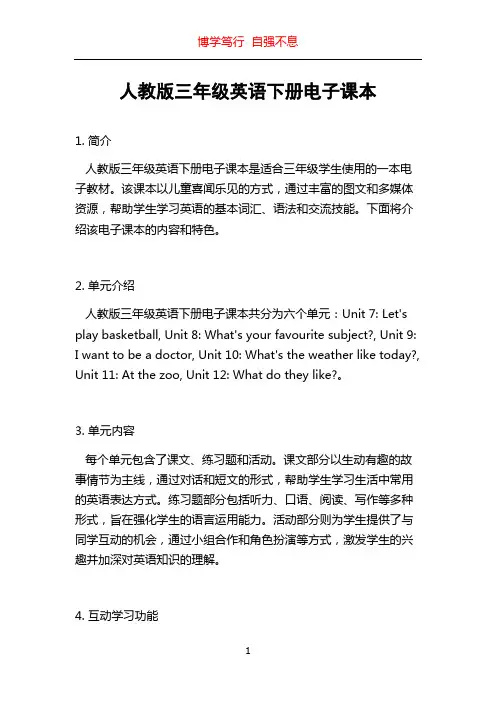 博学笃行 自强不息

人教版三年级英语下册电子课本

1. 简介

人教版三年级英语下册电子课本是适合三年级学生使用的一本电子教材。该课本以儿童喜闻乐见的方式，通过丰富的图文和多媒体资源，帮助学生学习英语的基本词汇、语法和交流技能。下面将介绍该电子课本的内容和特色。

2. 单元介绍

人教版三年级英语下册电子课本共分为六个单元：Unit 7: Let's play basketball, Unit 8: What's your favourite subject?, Unit 9: I want to be a doctor, Unit 10: What's the weather like today?, Unit 11: At the zoo, Unit 12: What do they like?。

3. 单元内容

每个单元包含了课文、练习题和活动。课文部分以生动有趣的故事情节为主线，通过对话和短文的形式，帮助学生学习生活中常用的英语表达方式。练习题部分包括听力、口语、阅读、写作等多种形式，旨在强化学生的语言运用能力。活动部分则为学生提供了与同学互动的机会，通过小组合作和角色扮演等方式，激发学生的兴趣并加深对英语知识的理解。

4. 互动学习功能

1